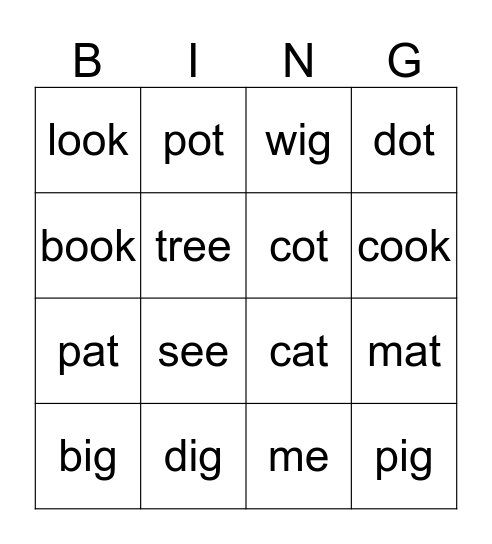 | B | I | N | G |
|---|---|---|---|
| look | pot | wig | dot |
| book | tree | cot | cook |
| pat | see | cat | mat |
| big | dig | me | pig |